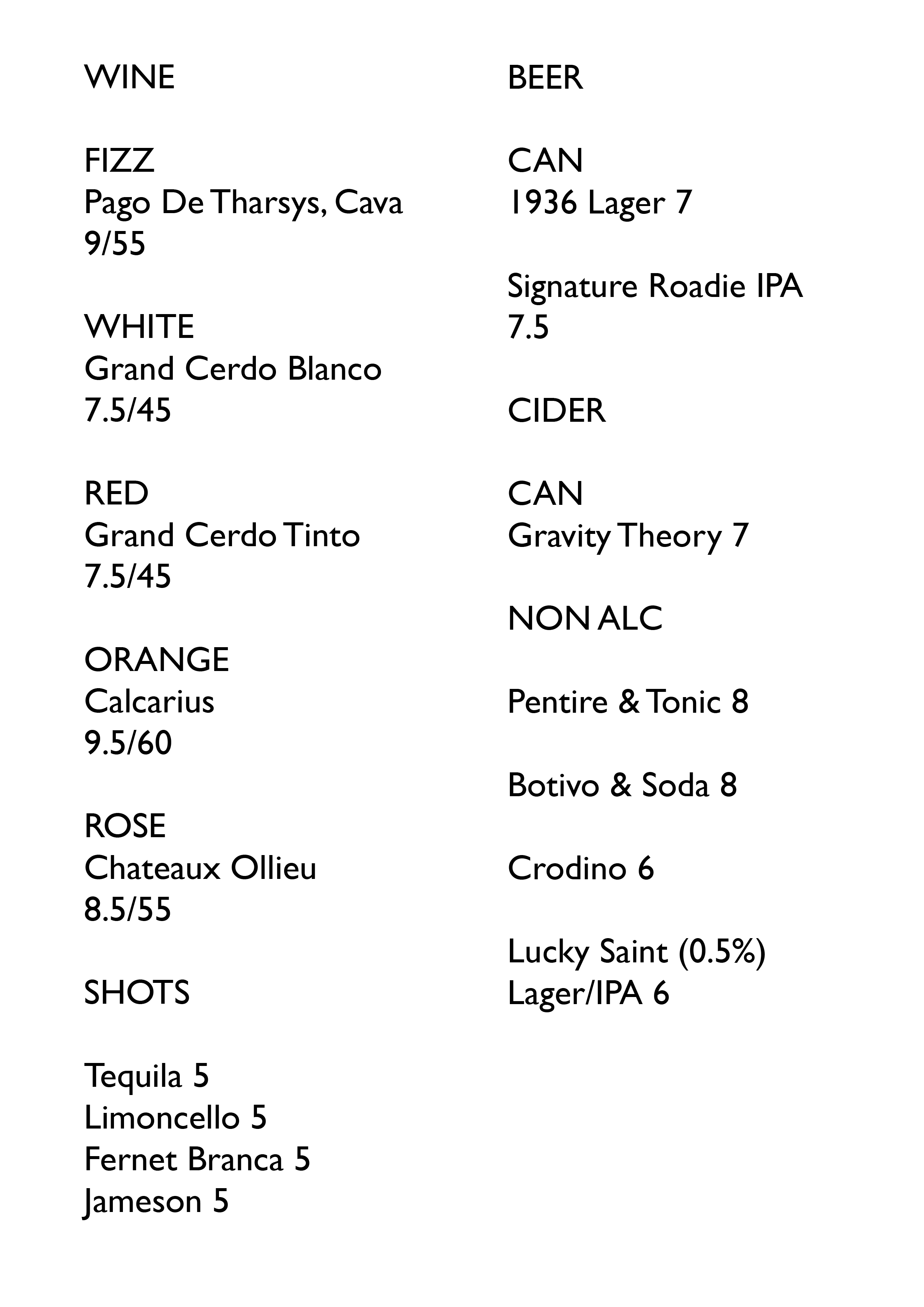 WINE

FIZZ
Pago De Tharsys, Cava
9/55

WHITE
Grand Cerdo Blanco
7.5/45

RED
Grand Cerdo Tinto
7.5/45

ORANGE
Calcarius
9.5/60

ROSE
Chateaux Ollieu
8.5/55

SHOTS

Tequila 5
Limoncello 5
Fernet Branca 5
Jameson 5

BEER

CAN
1936 Lager 7

Signature Roadie IPA
7.5

CIDER

CAN
Gravity Theory 7

NON ALC

Pentire & Tonic 8

Botivo & Soda 8

Crodino 6

Lucky Saint (0.5%)
Lager/IPA 6